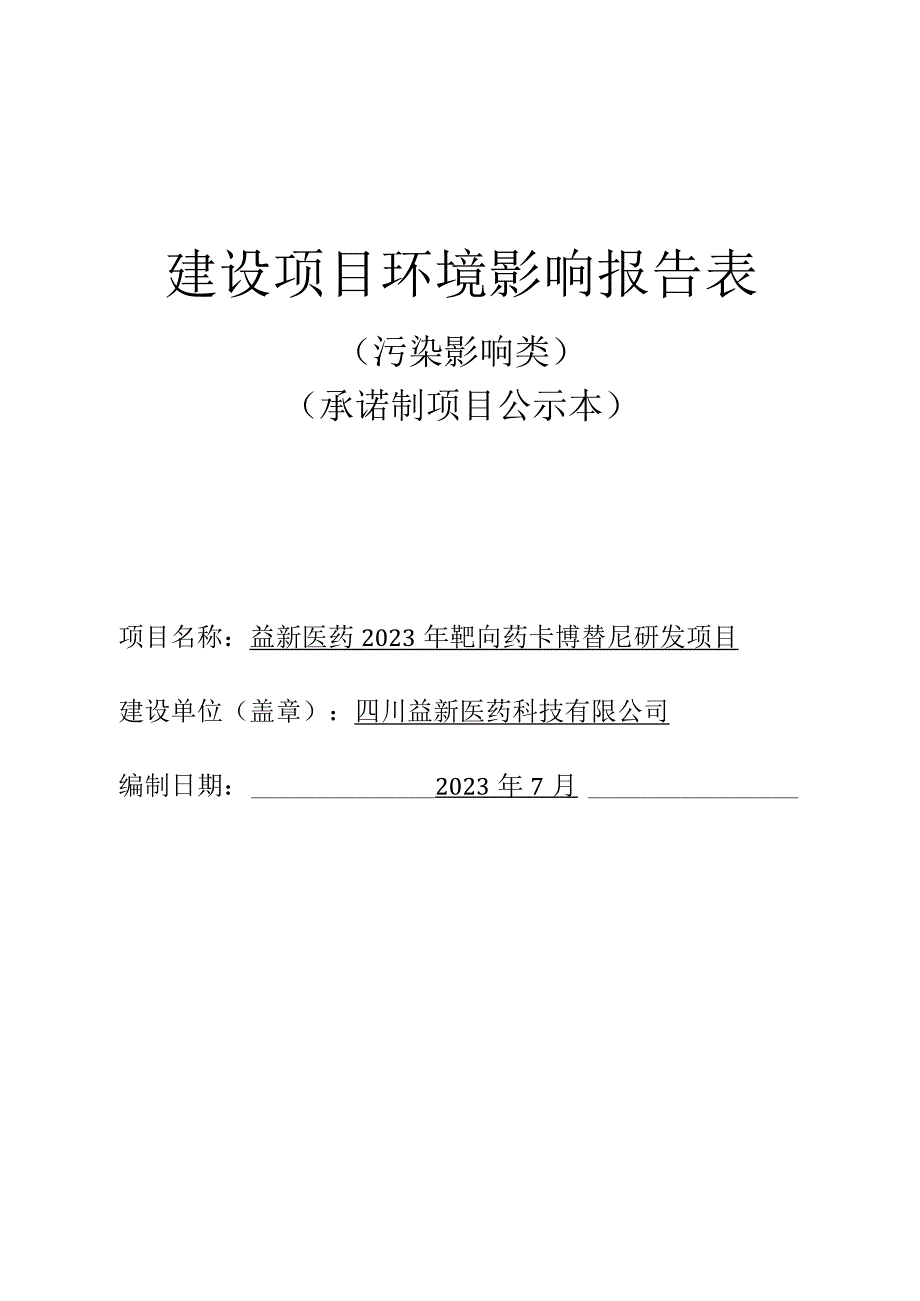 建设项目环境影响报告表

（污染影响类）

（承诺制项目公示本）

项目名称：益新医药 2023 年靶向药卡博替尼研发项目

建设单位（盖章）：四川益新医药科技有限公司

编制日期：2023 年 7 月